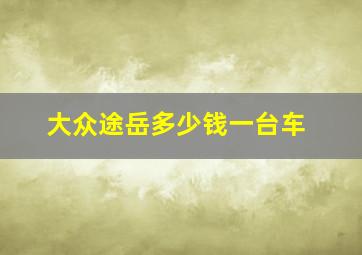 大众途岳多少钱一台车